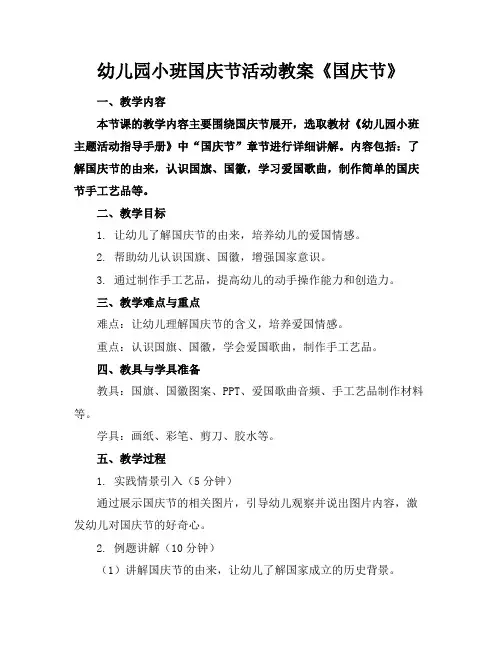 幼儿园小班国庆节活动教案《国庆节》

一、教学内容

本节课的教学内容主要围绕国庆节展开，选取教材《幼儿园小班主题活动指导手册》中“国庆节”章节进行详细讲解。内容包括：了解国庆节的由来，认识国旗、国徽，学习爱国歌曲，制作简单的国庆节手工艺品等。

二、教学目标

1. 让幼儿了解国庆节的由来，培养幼儿的爱国情感。

2. 帮助幼儿认识国旗、国徽，增强国家意识。

3. 通过制作手工艺品，提高幼儿的动手操作能力和创造力。

三、教学难点与重点

难点：让幼儿理解国庆节的含义，培养爱国情感。

重点：认识国旗、国徽，学会爱国歌曲，制作手工艺品。

四、教具与学具准备

教具：国旗、国徽图案、PPT、爱国歌曲音频、手工艺品制作材料等。

学具：画纸、彩笔、剪刀、胶水等。

五、教学过程

1. 实践情景引入（5分钟）

通过展示国庆节的相关图片，引导幼儿观察并说出图片内容，激发幼儿对国庆节的好奇心。

2. 例题讲解（10分钟）

（1）讲解国庆节的由来，让幼儿了解国家成立的历史背景。